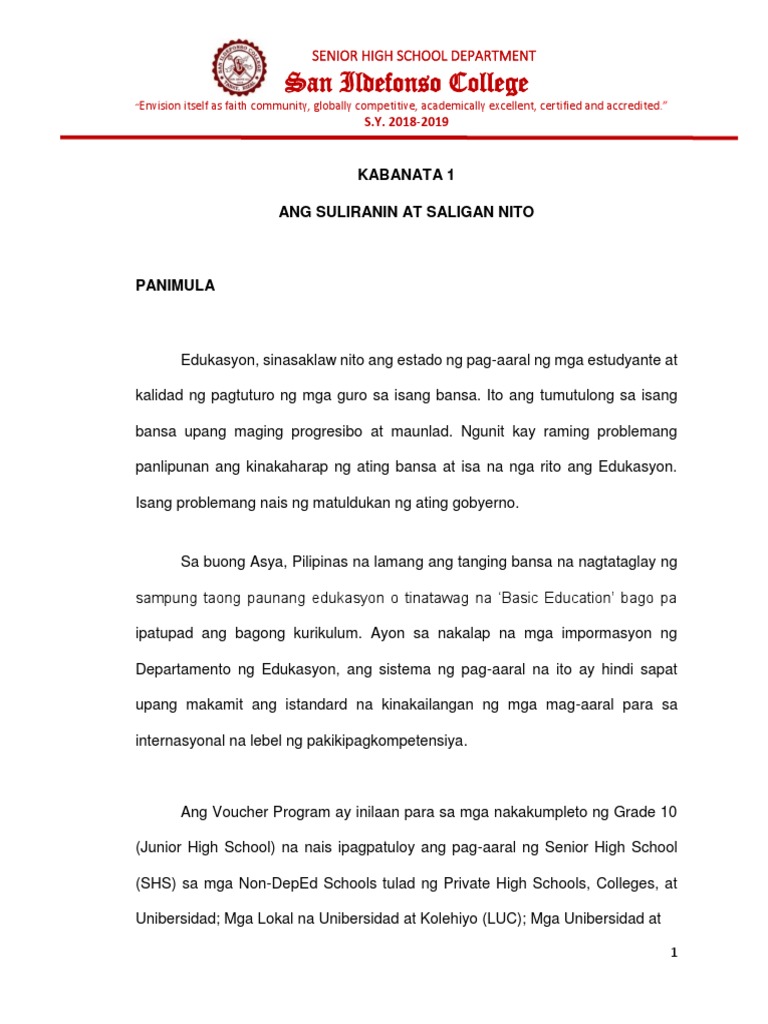 SENIOR HIGH SCHOOL DEPARTMENT
San Ildefonso College
"Envision itself as faith community, globally competitive, academically excellent, certified and accredited."
S.Y. 2018-2019

KABANATA 1

ANG SULIRANIN AT SALIGAN NITO

PANIMULA

Edukasyon, sinasaklaw nito ang estado ng pag-aaral ng mga estudyante at kalidad ng pagtuturo ng mga guro sa isang bansa. Ito ang tumutulong sa isang bansa upang maging progresibo at maunlad. Ngunit kay raming problemang panlipunan ang kinakaharap ng ating bansa at isa na nga rito ang Edukasyon. Isang problemang nais ng matuldukan ng ating gobyerno.

Sa buong Asya, Pilipinas na lamang ang tanging bansa na nagtataglay ng sampung taong paunang edukasyon o tinatawag na 'Basic Education' bago pa ipatupad ang bagong kurikulum. Ayon sa nakalap na mga impormasyon ng Departamento ng Edukasyon, ang sistema ng pag-aaral na ito ay hindi sapat upang makamit ang istandard na kinakailangan ng mga mag-aaral para sa internasyonal na lebel ng pakikipagkompetensiya.

Ang Voucher Program ay inilaan para sa mga nakakumpleto ng Grade 10 (Junior High School) na nais ipagpatuloy ang pag-aaral ng Senior High School (SHS) sa mga Non-DepEd Schools tulad ng Private High Schools, Colleges, at Unibersidad; Mga Lokal na Unibersidad at Kolehiyo (LUC); Mga Unibersidad at

1